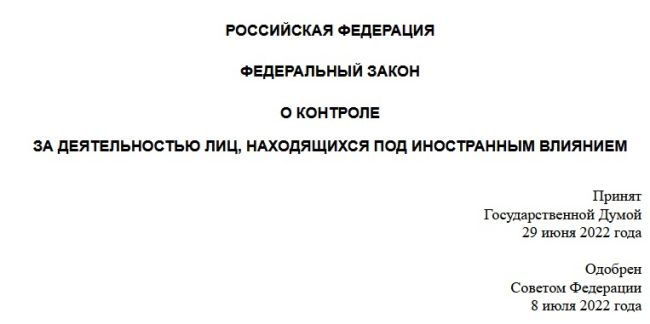 РОССИЙСКАЯ ФЕДЕРАЦИЯ

ФЕДЕРАЛЬНЫЙ ЗАКОН

О КОНТРОЛЕ

ЗА ДЕЯТЕЛЬНОСТЬЮ ЛИЦ, НАХОДЯЩИХСЯ ПОД ИНОСТРАННЫМ ВЛИЯНИЕМ

Принят
Государственной Думой
29 июня 2022 года

Одобрен
Советом Федерации
8 июля 2022 года